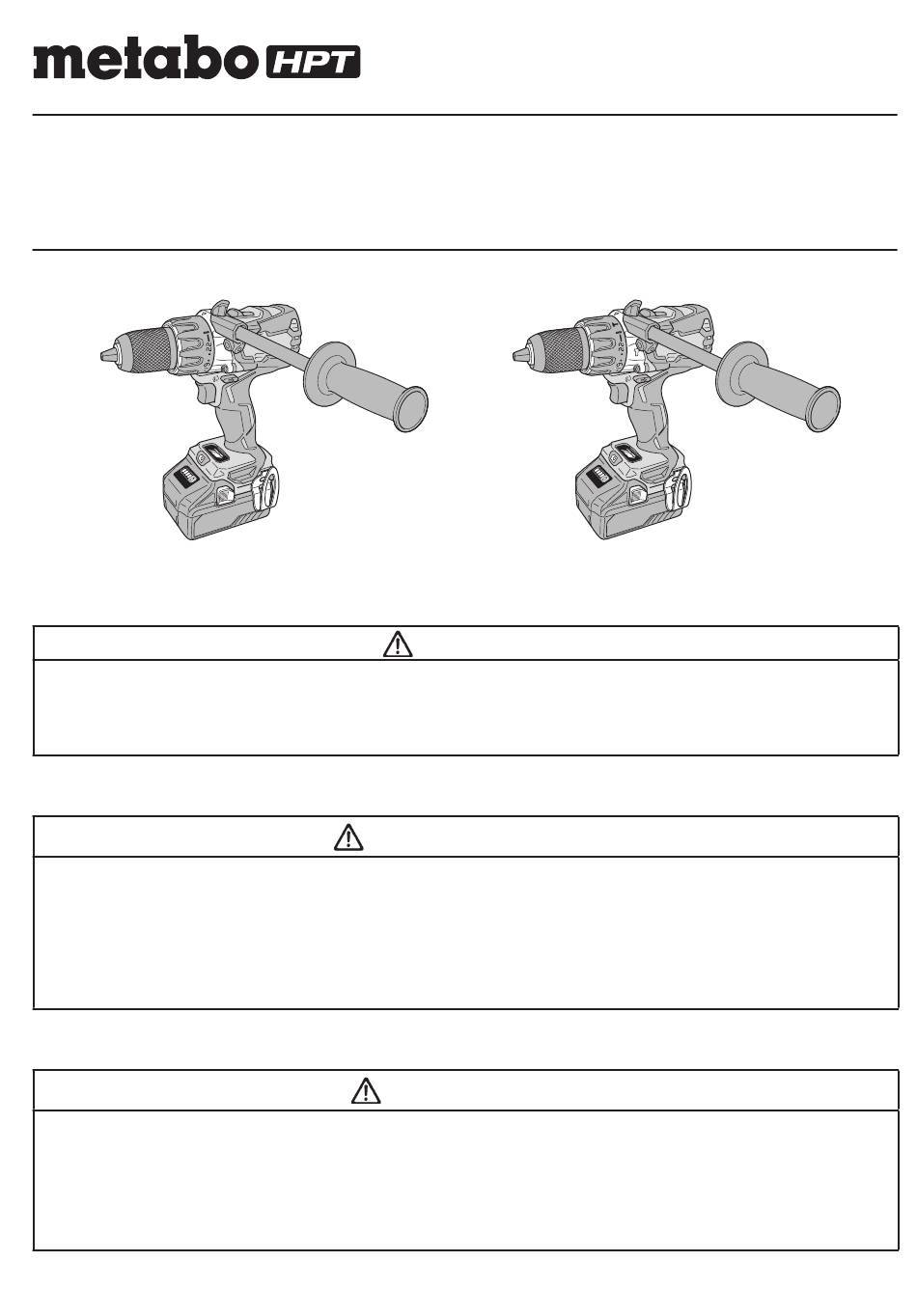 metabo HPT